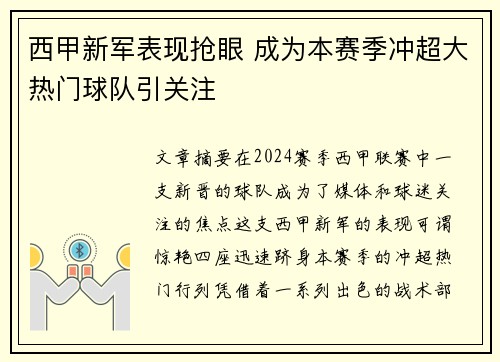 西甲新军表现抢眼 成为本赛季冲超大热门球队引关注

文章摘要在2024赛季西甲联赛中一支新晋的球队成为了媒体和球迷关注的焦点这支西甲新军的表现可谓惊艳四座迅速跻身本赛季的冲超热门行列凭借着一系列出色的战术部